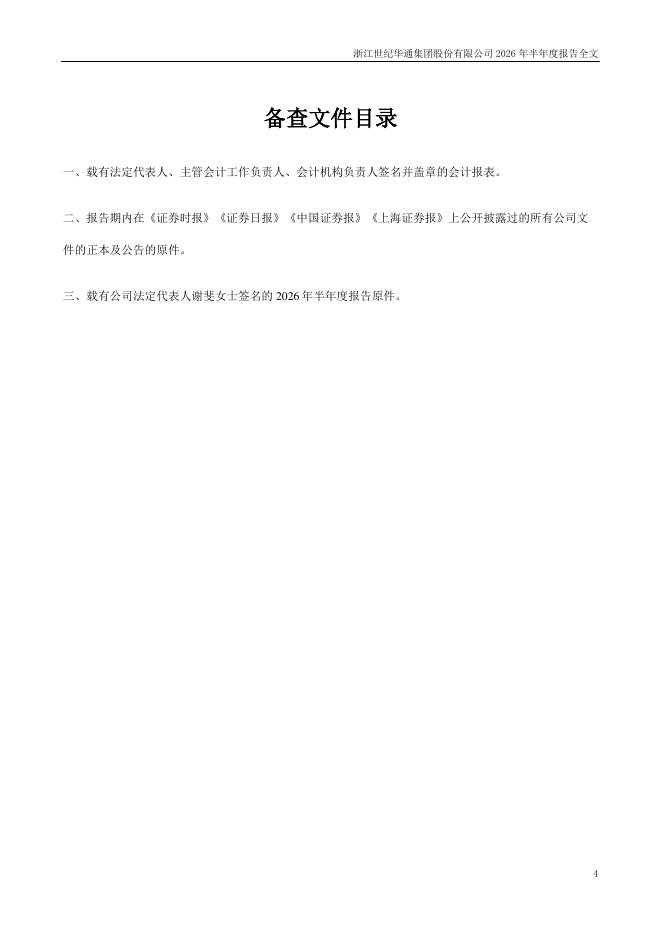 浙江世纪华通集团股份有限公司 2026 年半年度报告全文

备查文件目录

一、载有法定代表人、主管会计工作负责人、会计机构负责人签名并盖章的会计报表。

二、报告期内在《证券时报》《证券日报》《中国证券报》《上海证券报》上公开披露过的所有公司文件的正本及公告的原件。

三、载有公司法定代表人谢斐女士签名的 2026 年半年度报告原件。

4